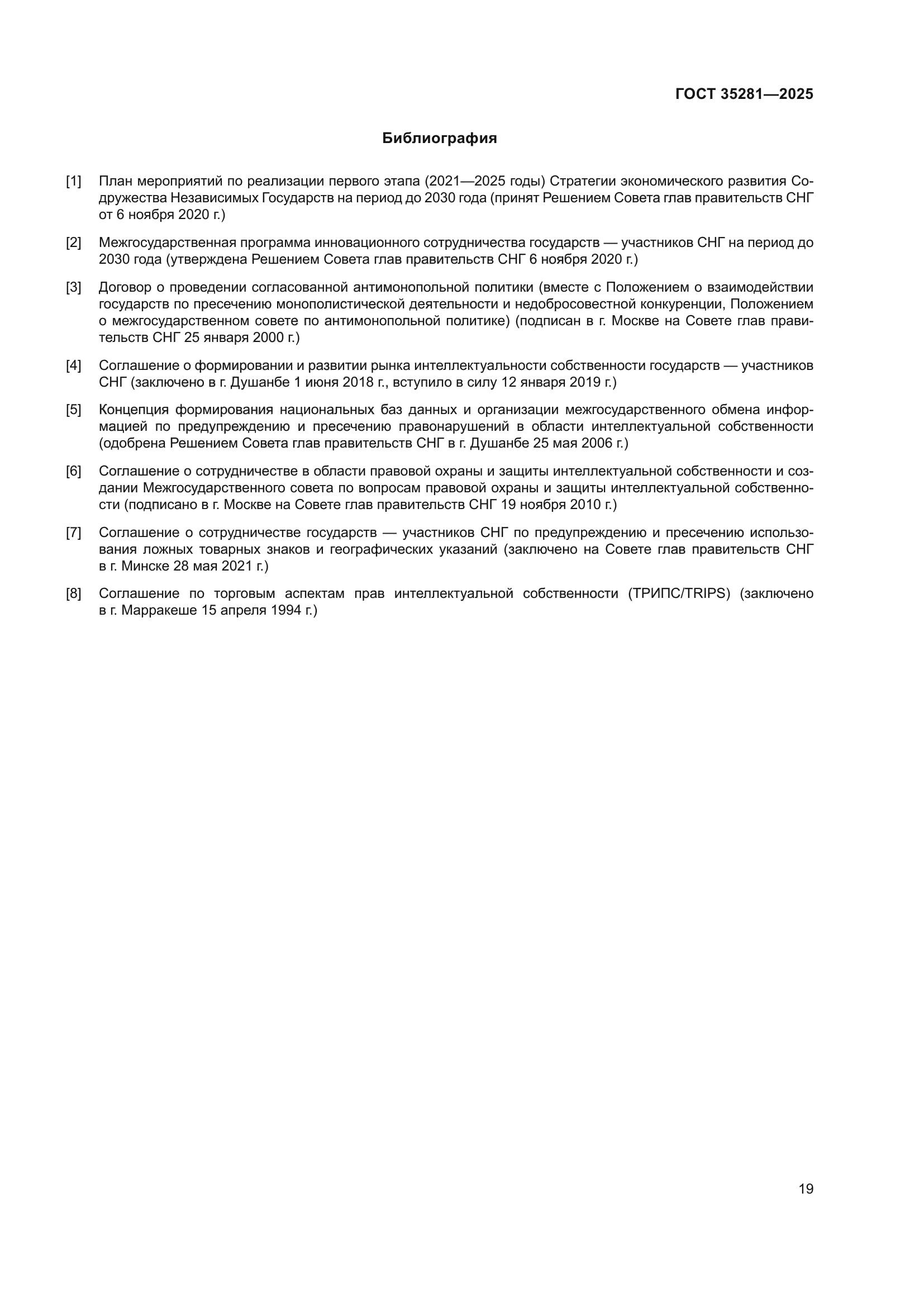 ГОСТ 35281—2025

Библиография

[1] План мероприятий по реализации первого этапа (2021—2025 годы) Стратегии экономического развития Содружества Независимых Государств на период до 2030 года (принят Решением Совета глав правительств СНГ от 6 ноября 2020 г.)

[2] Межгосударственная программа инновационного сотрудничества государств — участников СНГ на период до 2030 года (утверждена Решением Совета глав правительств СНГ 6 ноября 2020 г.)

[3] Договор о проведении согласованной антимонопольной политики (вместе с Положением о взаимодействии государств по пресечению монополистической деятельности и недобросовестной конкуренции, Положением о межгосударственном совете по антимонопольной политике) (подписан в г. Москве на Совете глав правительств СНГ 25 января 2000 г.)

[4] Соглашение о формировании и развитии рынка интеллектуальности собственности государств — участников СНГ (заключено в г. Душанбе 1 июня 2018 г., вступило в силу 12 января 2019 г.)

[5] Концепция формирования национальных баз данных и организации межгосударственного обмена информацией по предупреждению и пресечению правонарушений в области интеллектуальной собственности (одобрена Решением Совета глав правительств СНГ в г. Душанбе 25 мая 2006 г.)

[6] Соглашение о сотрудничестве в области правовой охраны и защиты интеллектуальной собственности и создании Межгосударственного совета по вопросам правовой охраны и защиты интеллектуальной собственности (подписано в г. Москве на Совете глав правительств СНГ 19 ноября 2010 г.)

[7] Соглашение о сотрудничестве государств — участников СНГ по предупреждению и пресечению использования ложных товарных знаков и географических указаний (заключено на Совете глав правительств СНГ в г. Минске 28 мая 2021 г.)

[8] Соглашение по торговым аспектам прав интеллектуальной собственности (ТРИПС/TRIPS) (заключено в г. Марракеше 15 апреля 1994 г.)

19